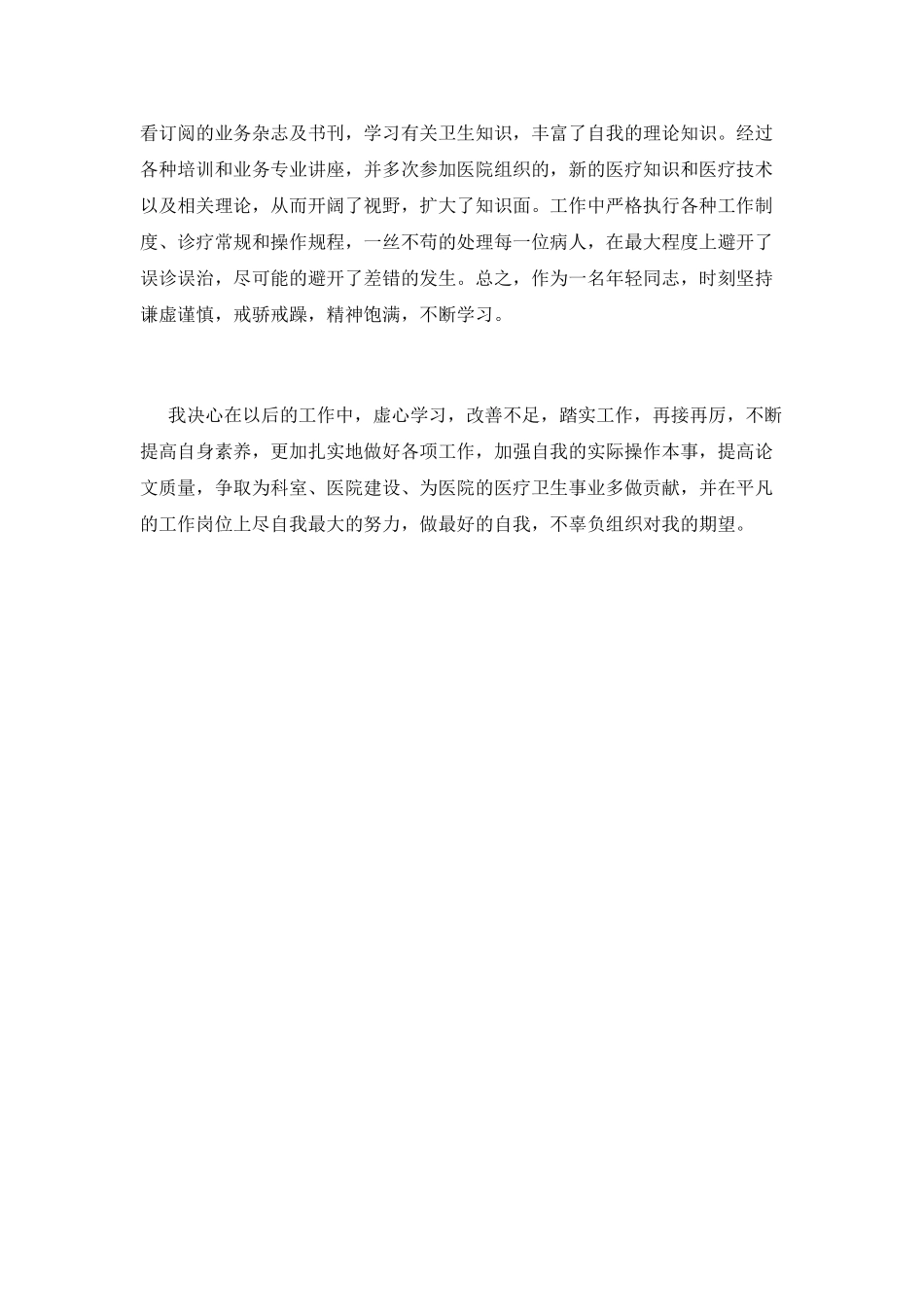 看订阅的业务杂志及书刊，学习有关卫生知识，丰富了自我的理论知识。经过各种培训和业务专业讲座，并多次参加医院组织的，新的医疗知识和医疗技术以及相关理论，从而开阔了视野，扩大了知识面。工作中严格执行各种工作制度、诊疗常规和操作规程，一丝不苟的处理每一位病人，在最大程度上避开了误诊误治，尽可能的避开了差错的发生。总之，作为一名年轻同志，时刻坚持谦虚谨慎，戒骄戒躁，精神饱满，不断学习。

我决心在以后的工作中，虚心学习，改善不足，踏实工作，再接再厉，不断提高自身素养，更加扎实地做好各项工作，加强自我的实际操作本事，提高论文质量，争取为科室、医院建设、为医院的医疗卫生事业多做贡献，并在平凡的工作岗位上尽自我最大的努力，做最好的自我，不辜负组织对我的期望。